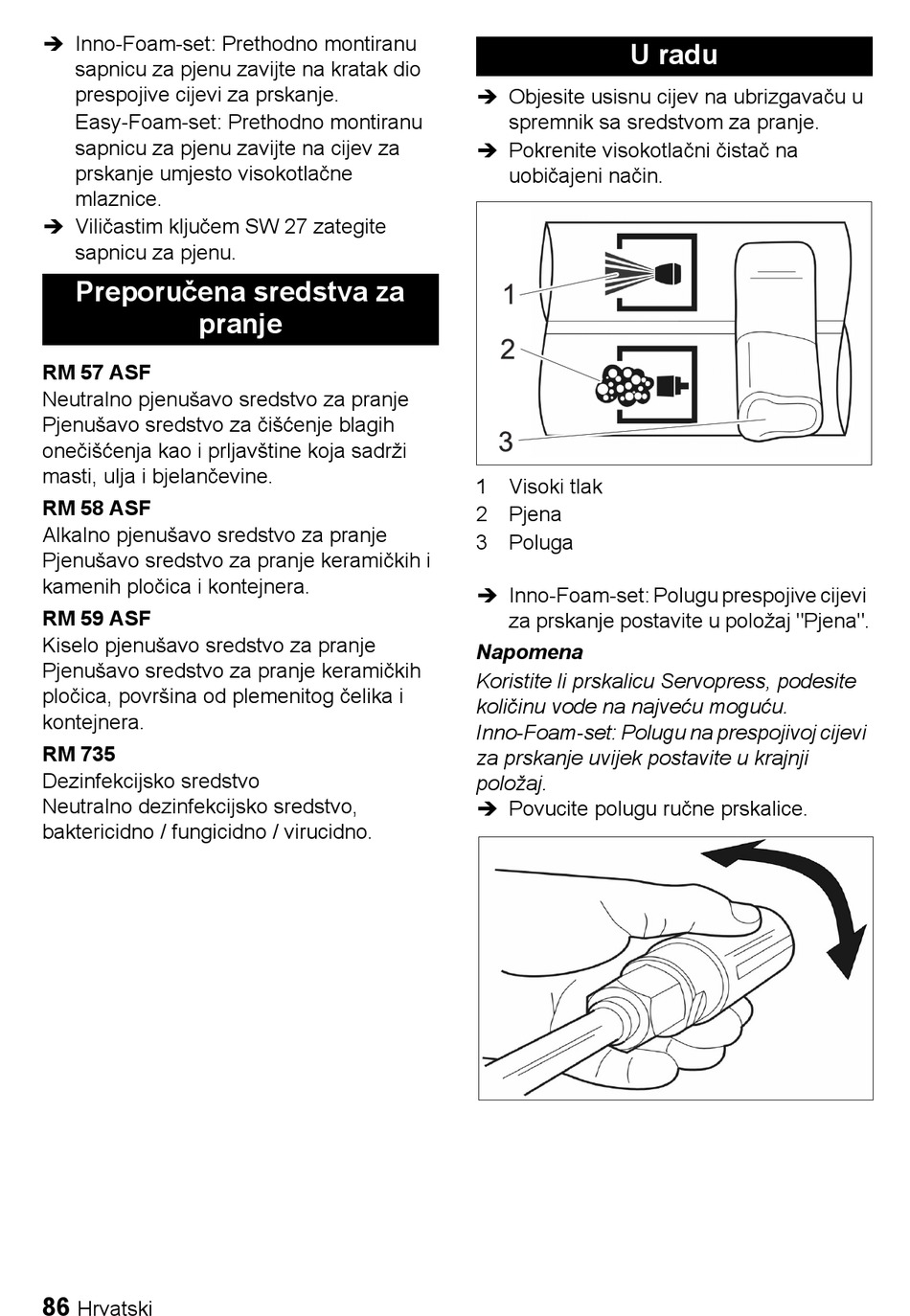 ➔ Inno-Foam-set: Prethodno montiranu sapnicu za pjenu zavijte na kratak dio prespojive cijevi za prskanje.
Easy-Foam-set: Prethodno montiranu sapnicu za pjenu zavijte na cijev za prskanje umjesto visokotlačne mlaznice.
➔ Viličastim ključem SW 27 zategite sapnicu za pjenu.

Preporučena sredstva za pranje

RM 57 ASF
Neutralno pjenušavo sredstvo za pranje
Pjenušavo sredstvo za čišćenje blagih onečišćenja kao i prljavštine koja sadrži masti, ulja i bjelančevine.

RM 58 ASF
Alkalno pjenušavo sredstvo za pranje
Pjenušavo sredstvo za pranje keramičkih i kamenih pločica i kontejnera.

RM 59 ASF
Kiselo pjenušavo sredstvo za pranje
Pjenušavo sredstvo za pranje keramičkih pločica, površina od plemenitog čelika i kontejnera.

RM 735
Dezinfekcijsko sredstvo
Neutralno dezinfekcijsko sredstvo, baktericidno / fungicidno / virucidno.

U radu

➔ Objesite usisnu cijev na ubrizgavaču u spremnik sa sredstvom za pranje.
➔ Pokrenite visokotlačni čistač na uobičajeni način.

1
2
3

1 Visoki tlak
2 Pjena
3 Poluga

➔ Inno-Foam-set: Polugu prespojive cijevi za prskanje postavite u položaj "Pjena".

Napomena
Koristite li prskalicu Servopress, podesite količinu vode na najveću moguću.
Inno-Foam-set: Polugu na prespojivoj cijevi za prskanje uvijek postavite u krajnji položaj.
➔ Povucite polugu ručne prskalice.

86 Hrvatski